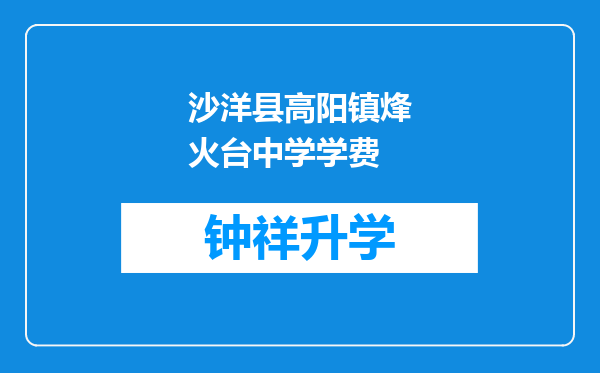 沙洋县高阳镇烽火台中学学费

钟祥升学